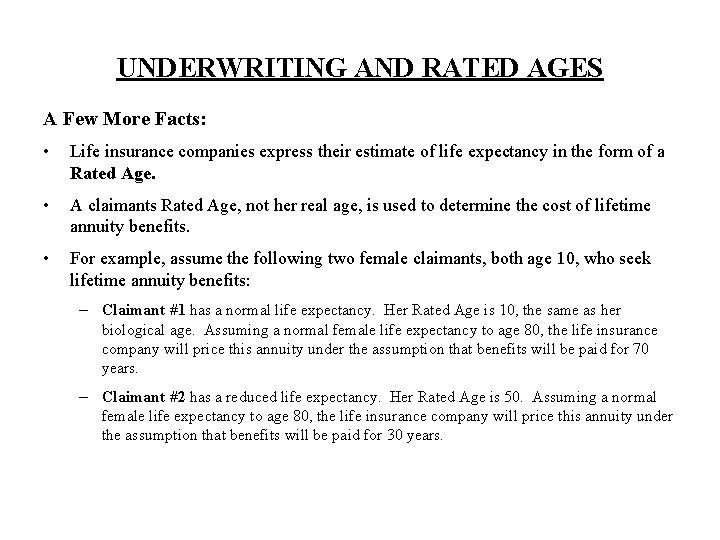 UNDERWRITING AND RATED AGES

A Few More Facts:

• Life insurance companies express their estimate of life expectancy in the form of a Rated Age.

• A claimants Rated Age, not her real age, is used to determine the cost of lifetime annuity benefits.

• For example, assume the following two female claimants, both age 10, who seek lifetime annuity benefits:

– Claimant #1 has a normal life expectancy. Her Rated Age is 10, the same as her biological age. Assuming a normal female life expectancy to age 80, the life insurance company will price this annuity under the assumption that benefits will be paid for 70 years.

– Claimant #2 has a reduced life expectancy. Her Rated Age is 50. Assuming a normal female life expectancy to age 80, the life insurance company will price this annuity under the assumption that benefits will be paid for 30 years.